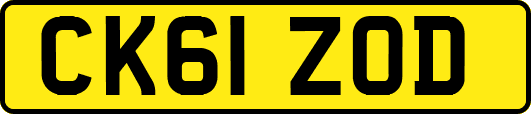 CK61 ZOD